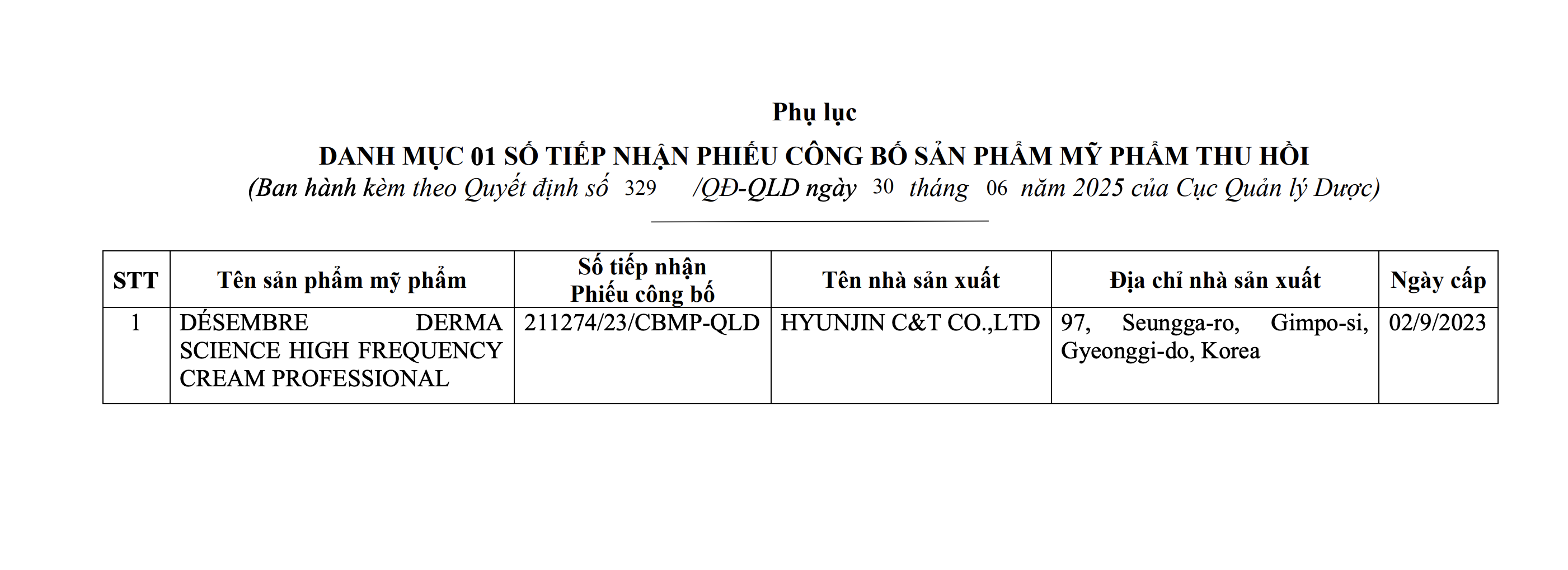 Phụ lục

DANH MỤC 01 SỐ TIẾP NHẬN PHIẾU CÔNG BỐ SẢN PHẨM MỸ PHẨM THU HỒI

(Ban hành kèm theo Quyết định số 329 /QĐ-QLD ngày 30 tháng 06 năm 2025 của Cục Quản lý Dược)

| STT | Tên sản phẩm mỹ phẩm | Số tiếp nhận Phiếu công bố | Tên nhà sản xuất | Địa chỉ nhà sản xuất | Ngày cấp |
|---|---|---|---|---|---|
| 1 | DÉSEMBRE DERMA SCIENCE HIGH FREQUENCY CREAM PROFESSIONAL | 211274/23/CBMP-QLD | HYUNJIN C&T CO.,LTD | 97, Seungga-ro, Gimpo-si, Gyeonggi-do, Korea | 02/9/2023 |